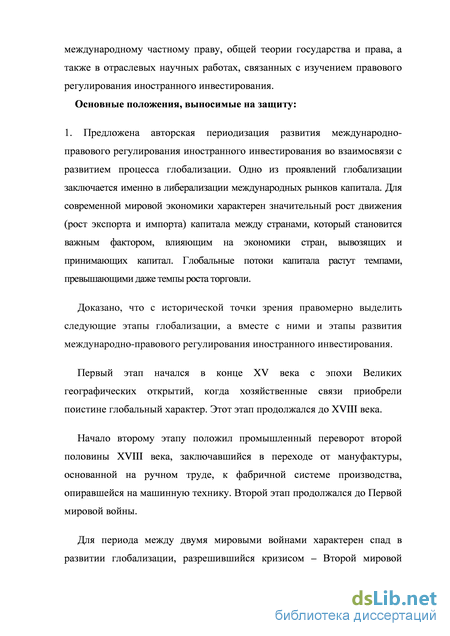 международному частному праву, общей теории государства и права, а также в отраслевых научных работах, связанных с изучением правового регулирования иностранного инвестирования.

Основные положения, выносимые на защиту:

1. Предложена авторская периодизация развития международно-правового регулирования иностранного инвестирования во взаимосвязи с развитием процесса глобализации. Одно из проявлений глобализации заключается именно в либерализации международных рынков капитала. Для современной мировой экономики характерен значительный рост движения (рост экспорта и импорта) капитала между странами, который становится важным фактором, влияющим на экономики стран, вывозящих и принимающих капитал. Глобальные потоки капитала растут темпами, превышающими даже темпы роста торговли.

Доказано, что с исторической точки зрения правомерно выделить следующие этапы глобализации, а вместе с ними и этапы развития международно-правового регулирования иностранного инвестирования.

Первый этап начался в конце XV века с эпохи Великих географических открытий, когда хозяйственные связи приобрели поистине глобальный характер. Этот этап продолжался до XVIII века.

Начало второму этапу положил промышленный переворот второй половины XVIII века, заключавшийся в переходе от мануфактуры, основанной на ручном труде, к фабричной системе производства, опиравшейся на машинную технику. Второй этап продолжался до Первой мировой войны.

Для периода между двумя мировыми войнами характерен спад в развитии глобализации, разрешившийся кризисом – Второй мировой

dsLib.net
библиотека диссертаций